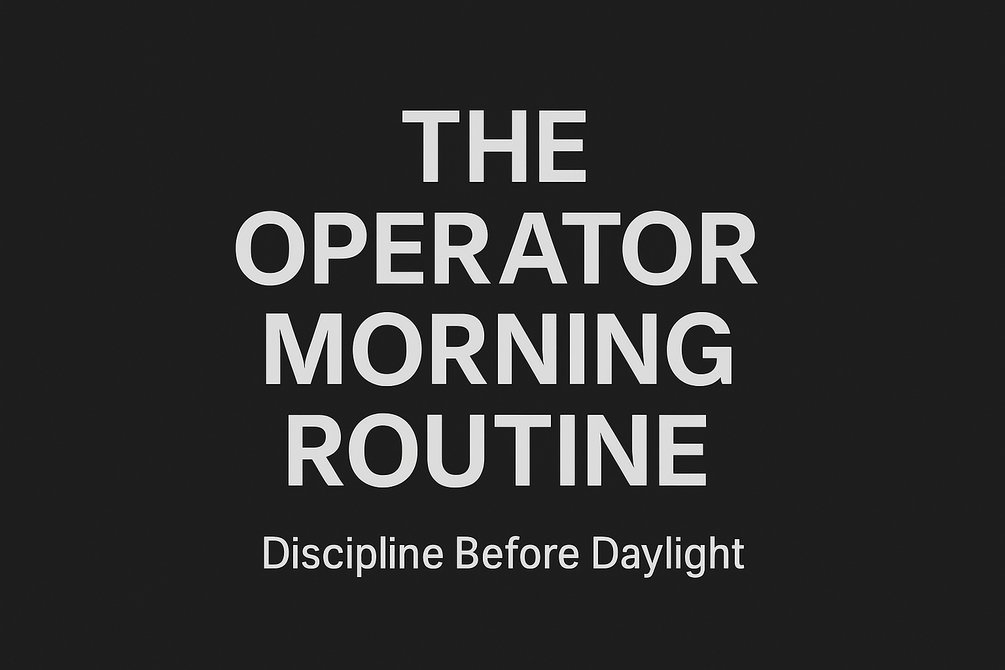 THE OPERATOR MORNING ROUTINE

Discipline Before Daylight